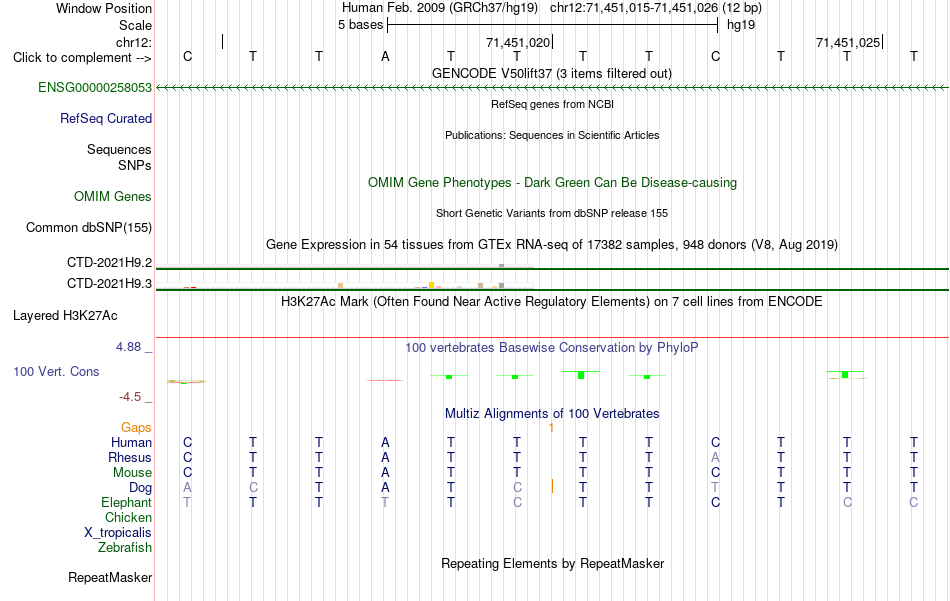 Window Position	Human Feb. 2009 (GRCh37/hg19) chr12:71,451,015-71,451,026 (12 bp)
Scale	5 bases	hg19
chr12:	71,451,020	71,451,025
Click to complement -->	C T T A T T T T C T T T
GENCODE V50lift37 (3 items filtered out)
ENSG00000258053
RefSeq genes from NCBI
RefSeq Curated
Publications: Sequences in Scientific Articles
Sequences
SNPs
OMIM Gene Phenotypes - Dark Green Can Be Disease-causing
OMIM Genes
Short Genetic Variants from dbSNP release 155
Common dbSNP(155)
Gene Expression in 54 tissues from GTEx RNA-seq of 17382 samples, 948 donors (V8, Aug 2019)
CTD-2021H9.2
CTD-2021H9.3
H3K27Ac Mark (Often Found Near Active Regulatory Elements) on 7 cell lines from ENCODE
Layered H3K27Ac
4.88 _
100 vertebrates Basewise Conservation by PhyloP
100 Vert. Cons
-4.5 _
Multiz Alignments of 100 Vertebrates
Gaps	1
Human	C T T A T T T T C T T T
Rhesus	C T T A T T T T A T T T
Mouse	C T T A T T T T C T T T
Dog	A C T A T C T T T T T T
Elephant	T T T T T C T T C T C C
Chicken
X_tropicalis
Zebrafish
Repeating Elements by RepeatMasker
RepeatMasker